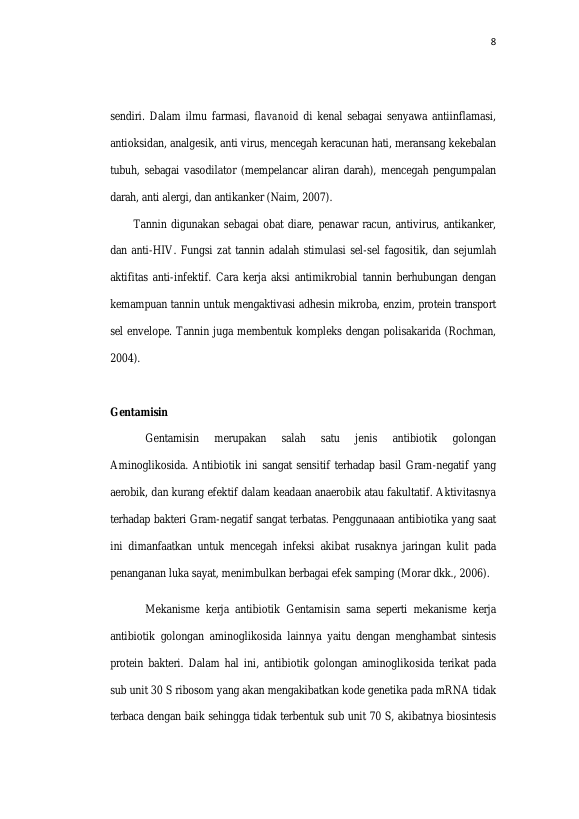 8

sendiri. Dalam ilmu farmasi, flavanoid di kenal sebagai senyawa antiinflamasi, antioksidan, analgesik, anti virus, mencegah keracunan hati, meransang kekebalan tubuh, sebagai vasodilator (mempelancar aliran darah), mencegah pengumpalan darah, anti alergi, dan antikanker (Naim, 2007).

Tannin digunakan sebagai obat diare, penawar racun, antivirus, antikanker, dan anti-HIV. Fungsi zat tannin adalah stimulasi sel-sel fagositik, dan sejumlah aktifitas anti-infektif. Cara kerja aksi antimikrobial tannin berhubungan dengan kemampuan tannin untuk mengaktivasi adhesin mikroba, enzim, protein transport sel envelope. Tannin juga membentuk kompleks dengan polisakarida (Rochman, 2004).

Gentamisin

Gentamisin merupakan salah satu jenis antibiotik golongan Aminoglikosida. Antibiotik ini sangat sensitif terhadap basil Gram-negatif yang aerobik, dan kurang efektif dalam keadaan anaerobik atau fakultatif. Aktivitasnya terhadap bakteri Gram-negatif sangat terbatas. Penggunaaan antibiotika yang saat ini dimanfaatkan untuk mencegah infeksi akibat rusaknya jaringan kulit pada penanganan luka sayat, menimbulkan berbagai efek samping (Morar dkk., 2006).

Mekanisme kerja antibiotik Gentamisin sama seperti mekanisme kerja antibiotik golongan aminoglikosida lainnya yaitu dengan menghambat sintesis protein bakteri. Dalam hal ini, antibiotik golongan aminoglikosida terikat pada sub unit 30 S ribosom yang akan mengakibatkan kode genetika pada mRNA tidak terbaca dengan baik sehingga tidak terbentuk sub unit 70 S, akibatnya biosintesis